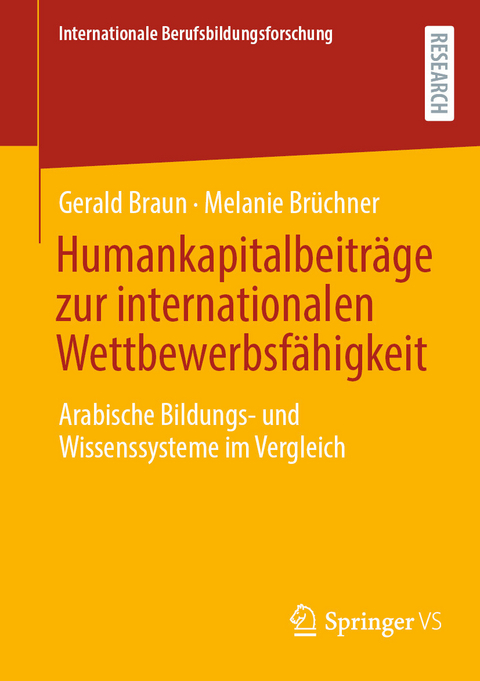 Internationale Berufsbildungsforschung

RESEARCH

Gerald Braun · Melanie Brüchner

Humankapitalbeiträge zur internationalen Wettbewerbsfähigkeit

Arabische Bildungs- und Wissenssysteme im Vergleich

Springer VS